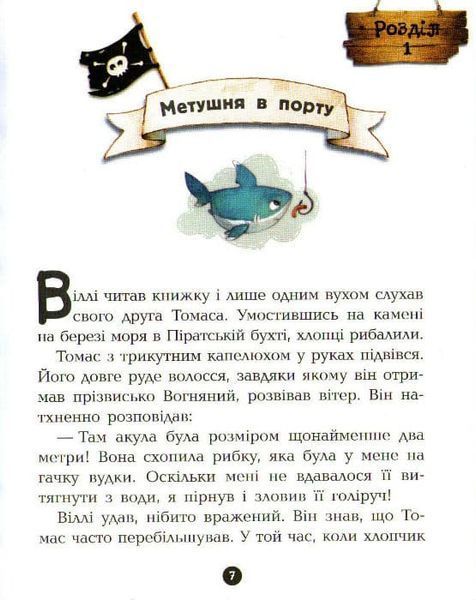 Розділ 1

Метушня в порту

Віллі читав книжку і лише одним вухом слухав свого друга Томаса. Умостившись на камені на березі моря в Піратській бухті, хлопці рибалили.

Томас з трикутним капелюхом у руках підвівся. Його довге руде волосся, завдяки якому він отримав прізвисько Вогняний, розвівав вітер. Він натхненно розповідав:

— Там акула була розміром щонайменше два метри! Вона схопила рибку, яка була у мене на гачку вудки. Оскільки мені не вдавалося її витягнути з води, я пірнув і зловив її голіруч!

Віллі удав, нібито вражений. Він знав, що Томас часто перебільшував. У той час, коли хлопчик

7